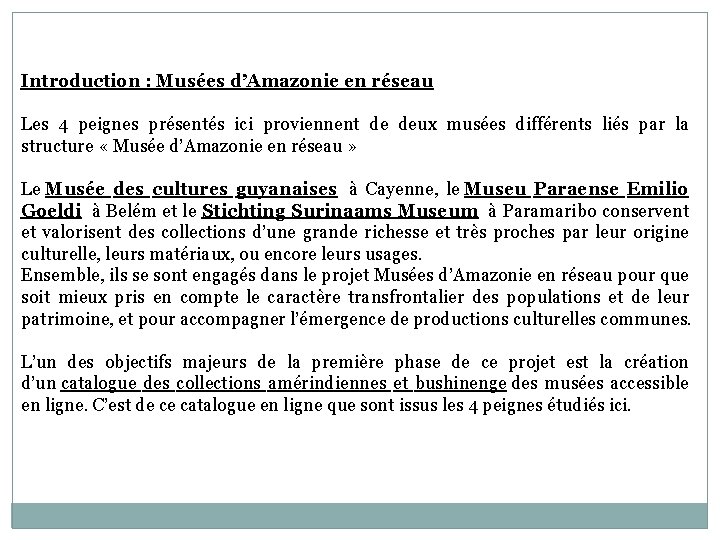 Introduction : Musées d’Amazonie en réseau

Les 4 peignes présentés ici proviennent de deux musées différents liés par la structure « Musée d’Amazonie en réseau »

Le Musée des cultures guyanaises à Cayenne, le Museu Paraense Emilio Goeldi à Belém et le Stichting Surinaams Museum à Paramaribo conservent et valorisent des collections d’une grande richesse et très proches par leur origine culturelle, leurs matériaux, ou encore leurs usages.
Ensemble, ils se sont engagés dans le projet Musées d’Amazonie en réseau pour que soit mieux pris en compte le caractère transfrontalier des populations et de leur patrimoine, et pour accompagner l’émergence de productions culturelles communes.

L’un des objectifs majeurs de la première phase de ce projet est la création d’un catalogue des collections amérindiennes et bushinenge des musées accessible en ligne. C’est de ce catalogue en ligne que sont issus les 4 peignes étudiés ici.